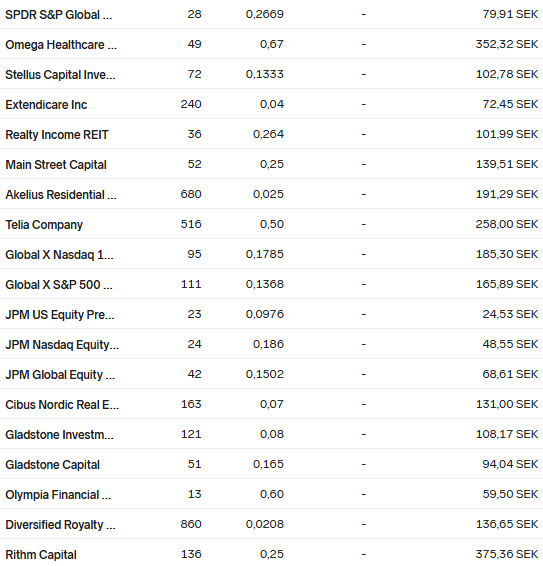 | | | | | |
|---|---|---|---|---|
| SPDR S&P Global ... | 28 | 0,2669 | - | 79,91 SEK |
| Omega Healthcare ... | 49 | 0,67 | - | 352,32 SEK |
| Stellus Capital Inve... | 72 | 0,1333 | - | 102,78 SEK |
| Extendicare Inc | 240 | 0,04 | - | 72,45 SEK |
| Realty Income REIT | 36 | 0,264 | - | 101,99 SEK |
| Main Street Capital | 52 | 0,25 | - | 139,51 SEK |
| Akelius Residential ... | 680 | 0,025 | - | 191,29 SEK |
| Telia Company | 516 | 0,50 | - | 258,00 SEK |
| Global X Nasdaq 1... | 95 | 0,1785 | - | 185,30 SEK |
| Global X S&P 500 ... | 111 | 0,1368 | - | 165,89 SEK |
| JPM US Equity Pre... | 23 | 0,0976 | - | 24,53 SEK |
| JPM Nasdaq Equity... | 24 | 0,186 | - | 48,55 SEK |
| JPM Global Equity ... | 42 | 0,1502 | - | 68,61 SEK |
| Cibus Nordic Real E... | 163 | 0,07 | - | 131,00 SEK |
| Gladstone Investm... | 121 | 0,08 | - | 108,17 SEK |
| Gladstone Capital | 51 | 0,165 | - | 94,04 SEK |
| Olympia Financial ... | 13 | 0,60 | - | 59,50 SEK |
| Diversified Royalty ... | 860 | 0,0208 | - | 136,65 SEK |
| Rithm Capital | 136 | 0,25 | - | 375,36 SEK |